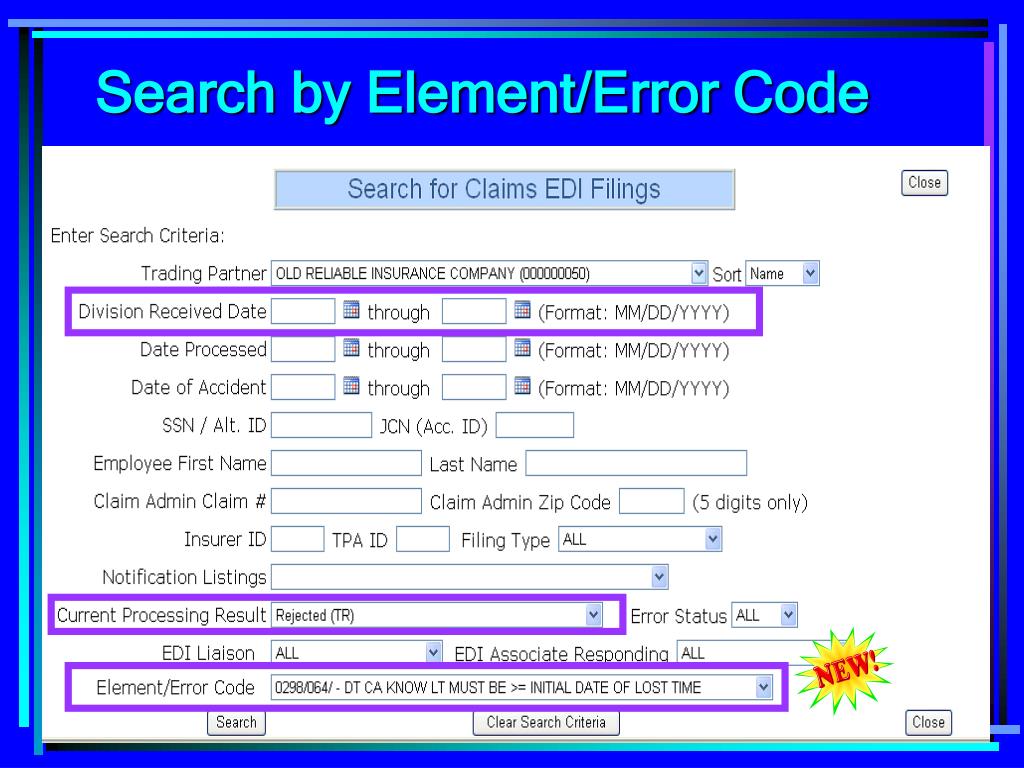 Search by Element/Error Code

Search for Claims EDI Filings

Close

Enter Search Criteria:

Trading Partner OLD RELIABLE INSURANCE COMPANY (000000050) Sort Name

Division Received Date through (Format: MM/DD/YYYY)

Date Processed through (Format: MM/DD/YYYY)

Date of Accident through (Format: MM/DD/YYYY)

SSN / Alt. ID JCN (Acc. ID)

Employee First Name Last Name

Claim Admin Claim # Claim Admin Zip Code (5 digits only)

Insurer ID TPA ID Filing Type ALL

Notification Listings

Current Processing Result Rejected (TR) Error Status ALL

EDI Liaison ALL EDI Associate Responding ALL

Element/Error Code 0298/064/ - DT CA KNOW LT MUST BE >= INITIAL DATE OF LOST TIME

NEW!

Search Clear Search Criteria Close